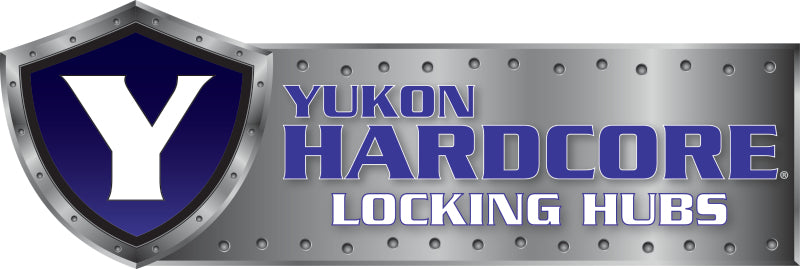 Y
YUKON
HARDCORE®
LOCKING HUBS